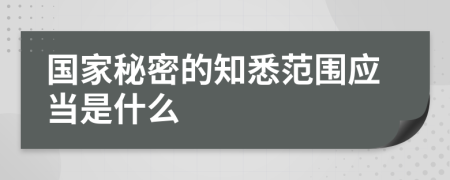 国家秘密的知悉范围应当是什么